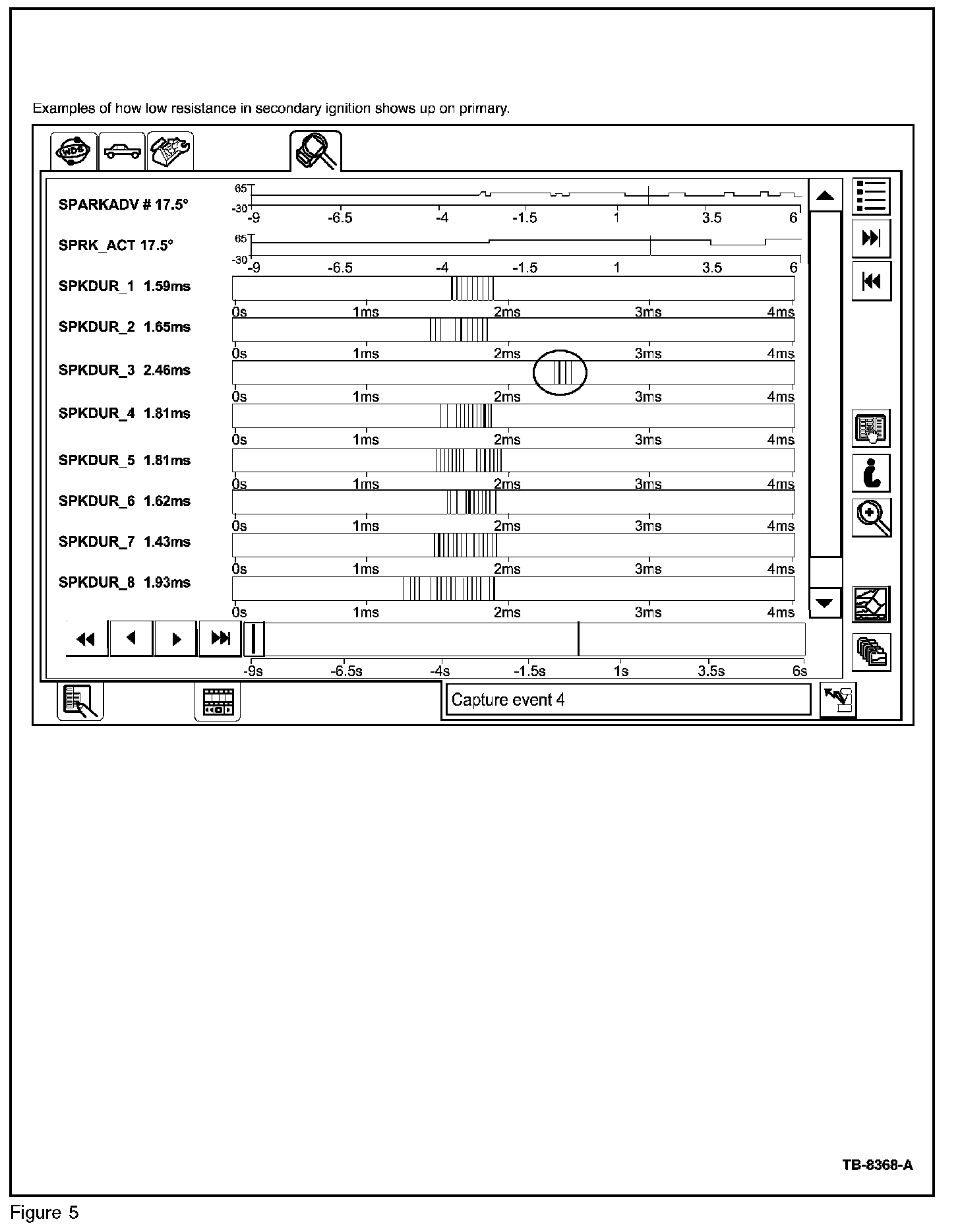 Examples of how low resistance in secondary ignition shows up on primary.

WDS

SPARKADV # 17.5°
65
-30
-9 -6.5 -4 -1.5 1 3.5 6

SPRK_ACT 17.5°
65
-30
-9 -6.5 -4 -1.5 1 3.5 6

SPKDUR_1 1.59ms
0s 1ms 2ms 3ms 4ms

SPKDUR_2 1.65ms
0s 1ms 2ms 3ms 4ms

SPKDUR_3 2.46ms
0s 1ms 2ms 3ms 4ms

SPKDUR_4 1.81ms
0s 1ms 2ms 3ms 4ms

SPKDUR_5 1.81ms
0s 1ms 2ms 3ms 4ms

SPKDUR_6 1.62ms
0s 1ms 2ms 3ms 4ms

SPKDUR_7 1.43ms
0s 1ms 2ms 3ms 4ms

SPKDUR_8 1.93ms
0s 1ms 2ms 3ms 4ms

-9s -6.5s -4s -1.5s 1s 3.5s 6s

Capture event 4

TB-8368-A

Figure 5